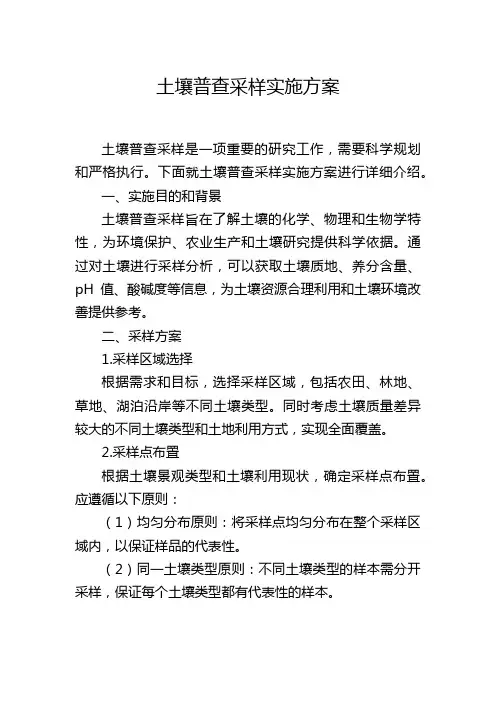 土壤普查采样实施方案

土壤普查采样是一项重要的研究工作，需要科学规划和严格执行。下面就土壤普查采样实施方案进行详细介绍。

一、实施目的和背景

土壤普查采样旨在了解土壤的化学、物理和生物学特性，为环境保护、农业生产和土壤研究提供科学依据。通过对土壤进行采样分析，可以获取土壤质地、养分含量、pH 值、酸碱度等信息，为土壤资源合理利用和土壤环境改善提供参考。

二、采样方案

1.采样区域选择

根据需求和目标，选择采样区域，包括农田、林地、草地、湖泊沿岸等不同土壤类型。同时考虑土壤质量差异较大的不同土壤类型和土地利用方式，实现全面覆盖。

2.采样点布置

根据土壤景观类型和土壤利用现状，确定采样点布置。应遵循以下原则：

（1）均匀分布原则：将采样点均匀分布在整个采样区域内，以保证样品的代表性。

（2）同一土壤类型原则：不同土壤类型的样本需分开采样，保证每个土壤类型都有代表性的样本。